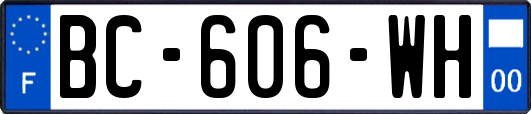 F
BC-606-WH
00